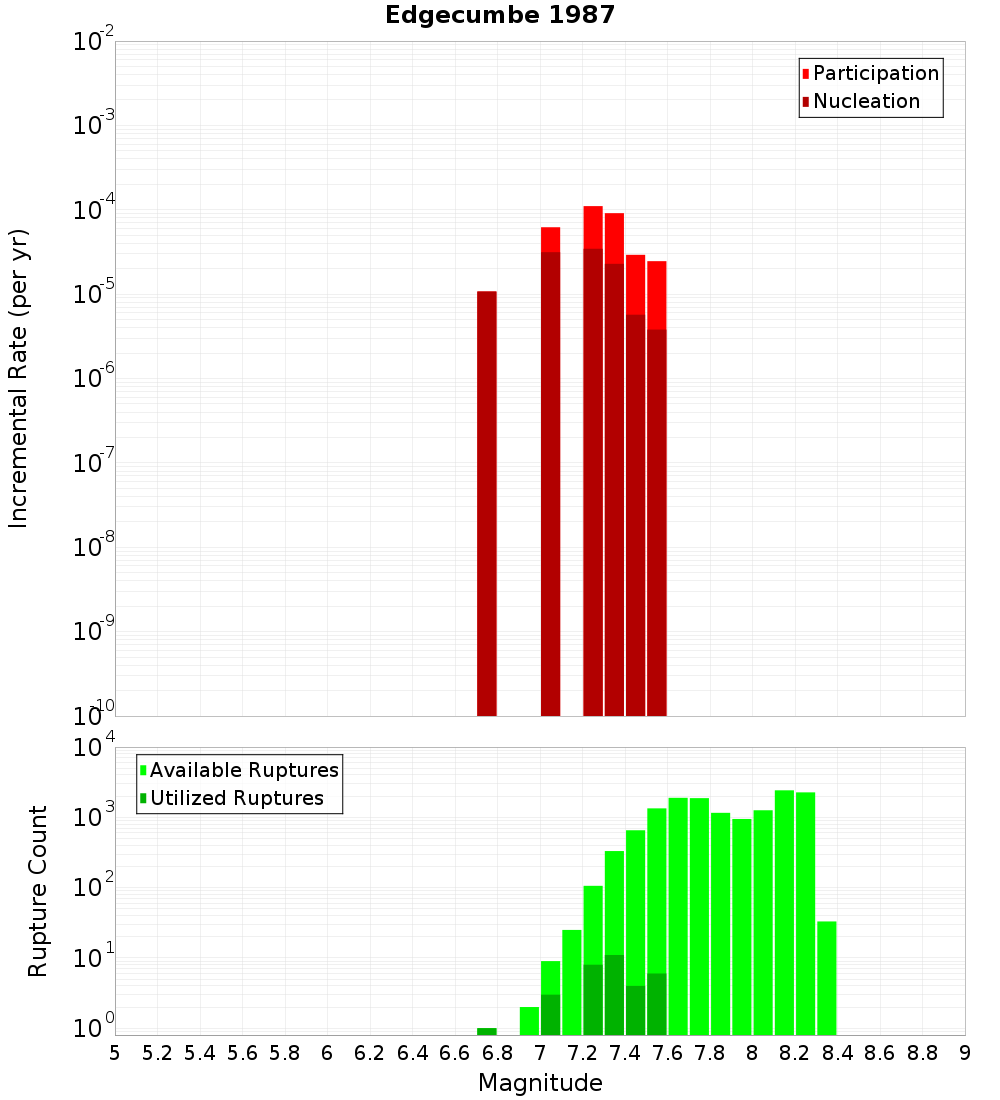 Edgecumbe 1987

Participation
Nucleation

Incremental Rate (per yr)

$10^{-2}$
$10^{-3}$
$10^{-4}$
$10^{-5}$
$10^{-6}$
$10^{-7}$
$10^{-8}$
$10^{-9}$
$10^{-10}$

Available Ruptures
Utilized Ruptures

Rupture Count

$10^{4}$
$10^{3}$
$10^{2}$
$10^{1}$
$10^{0}$

5 5.2 5.4 5.6 5.8 6 6.2 6.4 6.6 6.8 7 7.2 7.4 7.6 7.8 8 8.2 8.4 8.6 8.8 9

Magnitude